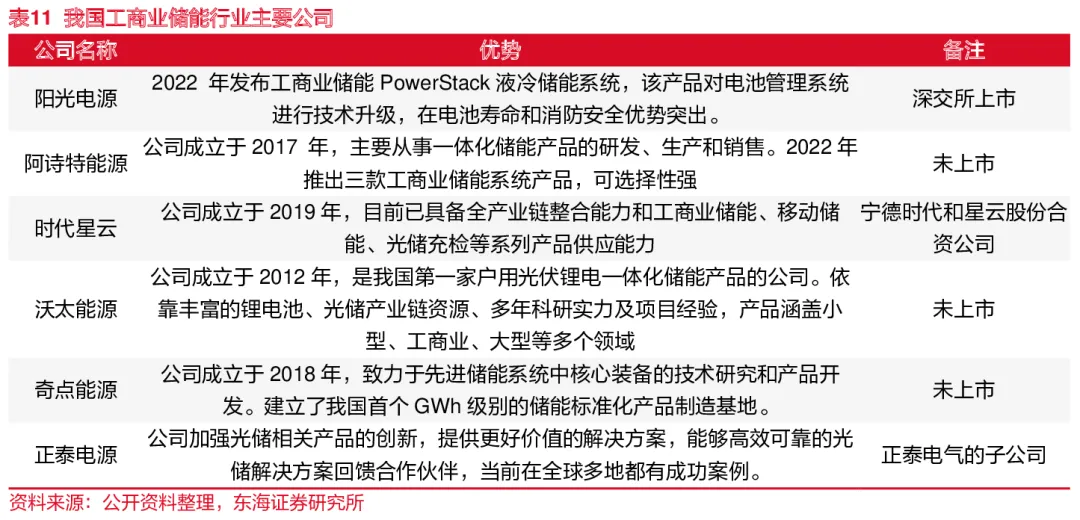 表11 我国工商业储能行业主要公司

| 公司名称 | 优势 | 备注 |
|---|---|---|
| 阳光电源 | 2022 年发布工商业储能 PowerStack 液冷储能系统，该产品对电池管理系统进行技术升级，在电池寿命和消防安全优势突出。 | 深交所上市 |
| 阿诗特能源 | 公司成立于 2017 年，主要从事一体化储能产品的研发、生产和销售。2022 年推出三款工商业储能系统产品，可选择性强 | 未上市 |
| 时代星云 | 公司成立于 2019 年，目前已具备全产业链整合能力和工商业储能、移动储能、光储充检等系列产品供应能力 | 宁德时代和星云股份合资公司 |
| 沃太能源 | 公司成立于 2012 年，是我国第一家户用光伏锂电一体化储能产品的公司。依靠丰富的锂电池、光储产业链资源、多年科研实力及项目经验，产品涵盖小型、工商业、大型等多个领域 | 未上市 |
| 奇点能源 | 公司成立于 2018 年，致力于先进储能系统中核心装备的技术研究和产品开发。建立了我国首个 GWh 级别的储能标准化产品制造基地。 | 未上市 |
| 正泰电源 | 公司加强光储相关产品的创新，提供更好价值的解决方案，能够高效可靠的光储解决方案回馈合作伙伴，当前在全球多地都有成功案例。 | 正泰电气的子公司 |

资料来源：公开资料整理，东海证券研究所